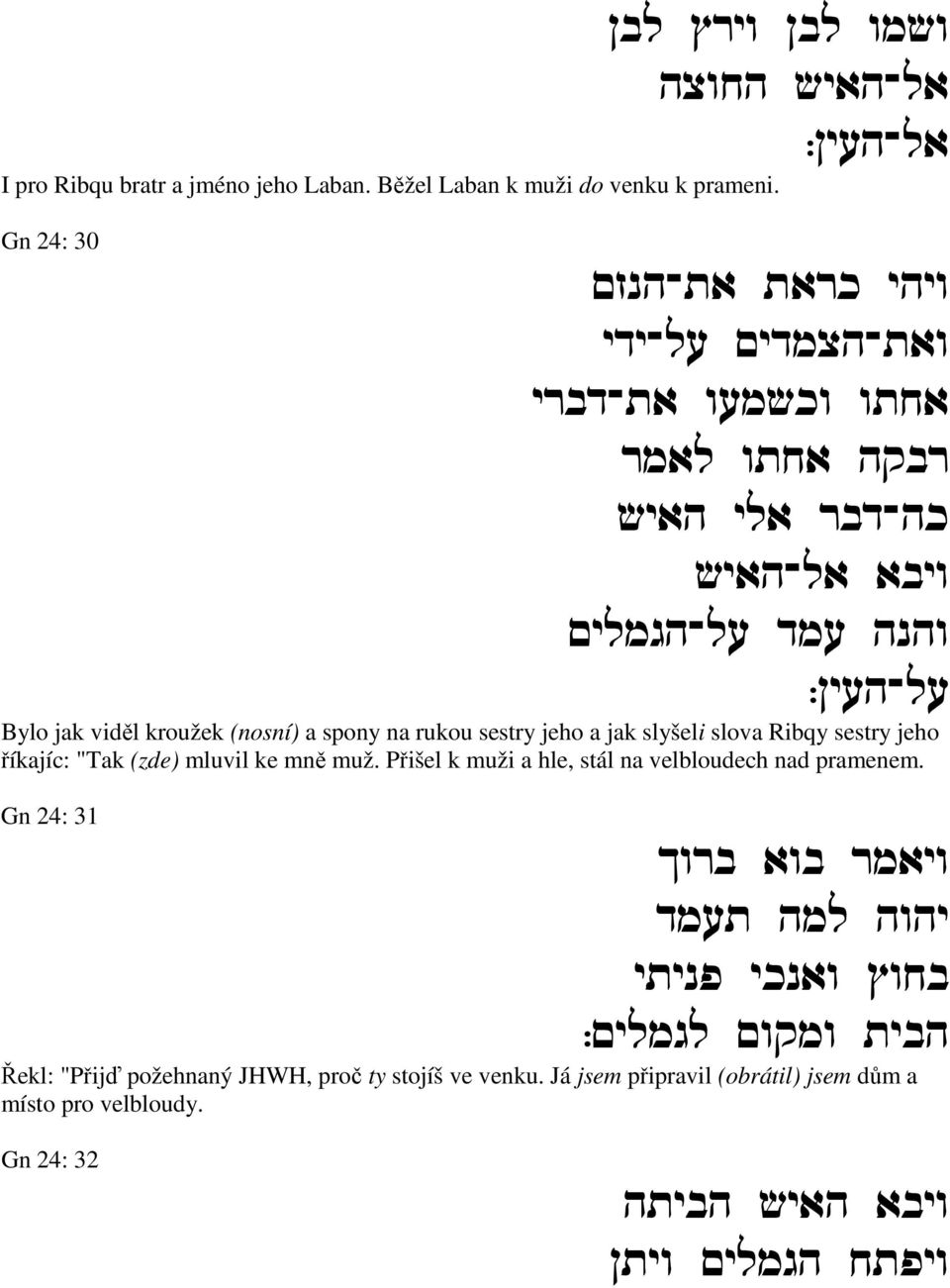 ושמו לבן וירץ לבן
אל־האיש החוצה
אל־העין׃

I pro Ribqu bratr a jméno jeho Laban. Běžel Laban k muži do venku k prameni.

Gn 24: 30

ויהי כראת את־הנזם
ואת־הצמדים על־ידי
אחתו וכשמעו את־דברי
רבקה אחתו לאמר
כה־דבר אלי האיש
ויבא אל־האיש
והנה עמד על־הגמלים
על־העין׃

Bylo jak viděl kroužek (nosní) a spony na rukou sestry jeho a jak slyšeli slova Ribqy sestry jeho říkajíc: "Tak (zde) mluvil ke mně muž. Přišel k muži a hle, stál na velbloudech nad pramenem.

Gn 24: 31

ויאמר בוא ברוך
יהוה למה תעמד
בחוץ ואנכי פניתי
הבית ומקום לגמלים׃

Řekl: "Přijď požehnaný JHWH, proč ty stojíš ve venku. Já jsem připravil (obrátil) jsem dům a místo pro velbloudy.

Gn 24: 32

ויבא האיש הביתה
ויפתח הגמלים ויתן